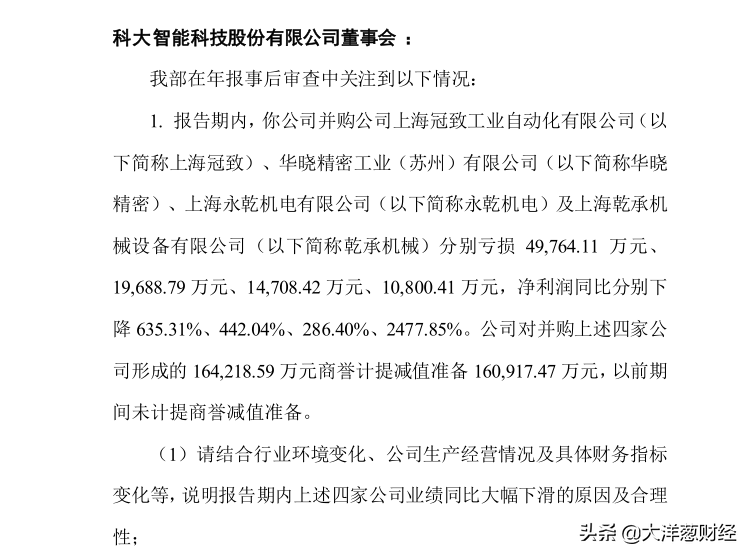 科大智能科技股份有限公司董事会 ：

我部在年报事后审查中关注到以下情况：

1. 报告期内，你公司并购公司上海冠致工业自动化有限公司（以下简称上海冠致）、华晓精密工业（苏州）有限公司（以下简称华晓精密）、上海永乾机电有限公司（以下简称永乾机电）及上海乾承机械设备有限公司（以下简称乾承机械）分别亏损 49,764.11 万元、19,688.79 万元、14,708.42 万元、10,800.41 万元，净利润同比分别下降 635.31%、442.04%、286.40%、2477.85%。公司对并购上述四家公司形成的 164,218.59 万元商誉计提减值准备 160,917.47 万元，以前期间未计提商誉减值准备。

（1）请结合行业环境变化、公司生产经营情况及具体财务指标变化等，说明报告期内上述四家公司业绩同比大幅下滑的原因及合理性；

头条 @大洋葱财经